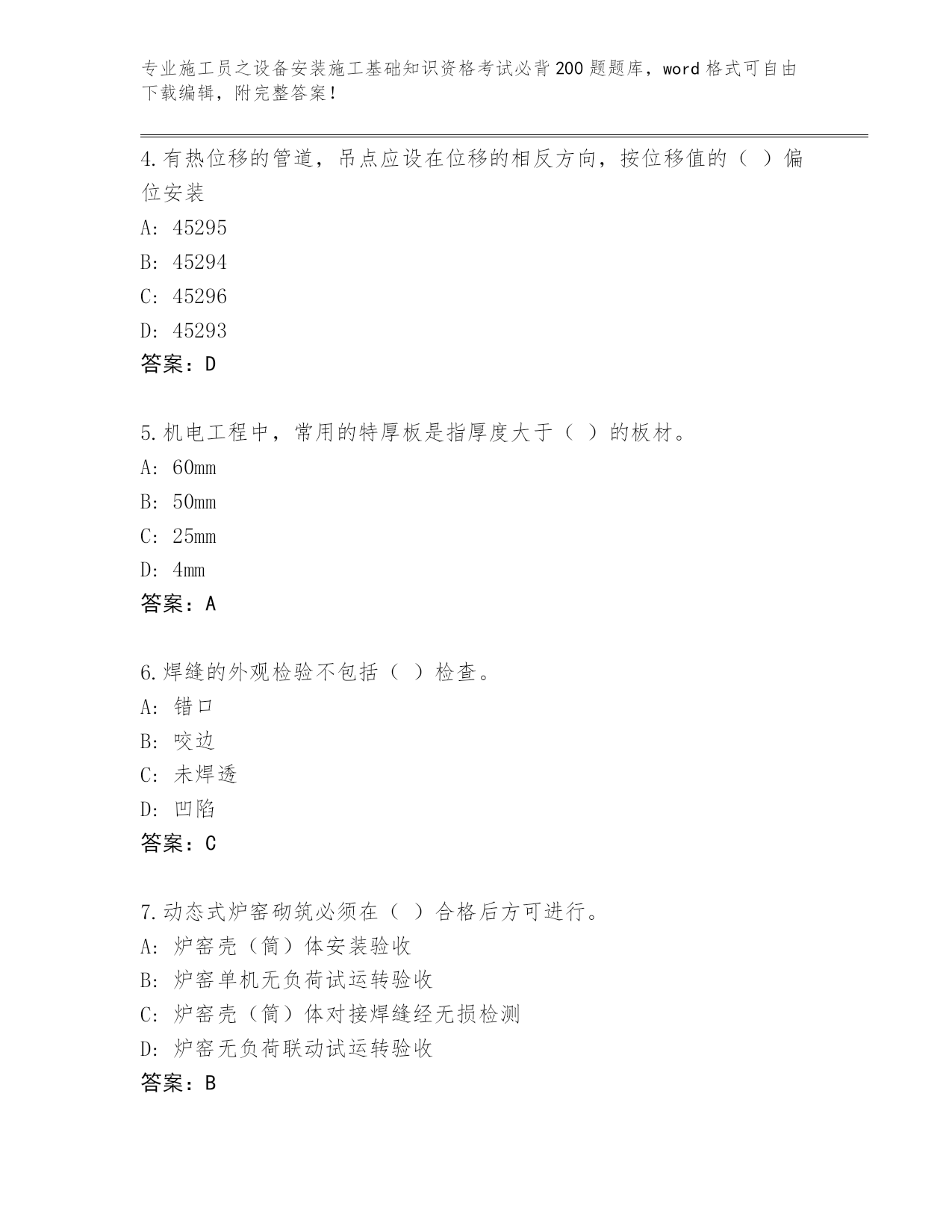 专业施工员之设备安装施工基础知识资格考试必背200题题库，word格式可自由下载编辑，附完整答案！

4.有热位移的管道，吊点应设在位移的相反方向，按位移值的（ ）偏位安装

A: 45295

B: 45294

C: 45296

D: 45293

答案：D

5.机电工程中，常用的特厚板是指厚度大于（ ）的板材。

A: 60mm

B: 50mm

C: 25mm

D: 4mm

答案：A

6.焊缝的外观检验不包括（ ）检查。

A: 错口

B: 咬边

C: 未焊透

D: 凹陷

答案：C

7.动态式炉窑砌筑必须在（ ）合格后方可进行。

A: 炉窑壳（筒）体安装验收

B: 炉窑单机无负荷试运转验收

C: 炉窑壳（筒）体对接焊缝经无损检测

D: 炉窑无负荷联动试运转验收

答案：B